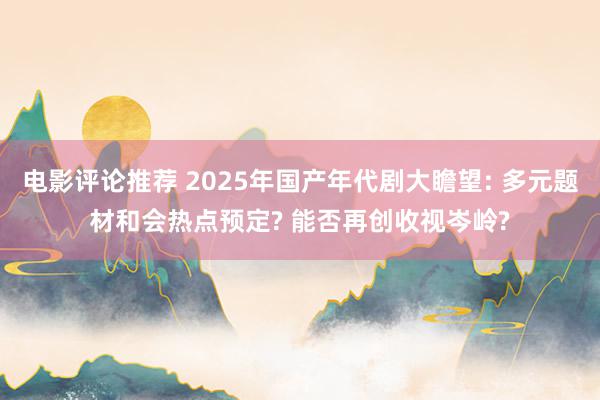 电影评论推荐 2025年国产年代剧大瞻望: 多元题材和会热点预定? 能否再创收视岑岭?